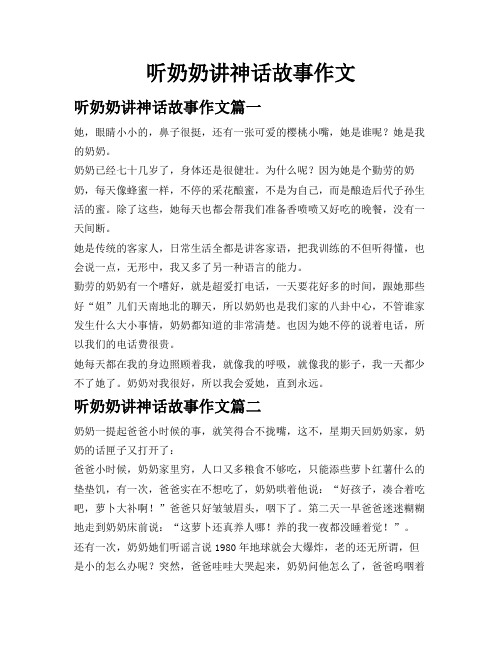 听奶奶讲神话故事作文

听奶奶讲神话故事作文篇一

她，眼睛小小的，鼻子很挺，还有一张可爱的樱桃小嘴，她是谁呢？她是我的奶奶。

奶奶已经七十几岁了，身体还是很健壮。为什么呢？因为她是个勤劳的奶奶，每天像蜂蜜一样，不停的采花酿蜜，不是为自己，而是酿造后代子孙生活的蜜。除了这些，她每天也都会帮我们准备香喷喷又好吃的晚餐，没有一天间断。

她是传统的客家人，日常生活全都是讲客家语，把我训练的不但听得懂，也会说一点，无形中，我又多了另一种语言的能力。

勤劳的奶奶有一个嗜好，就是超爱打电话，一天要花好多的时间，跟她那些好“姐”儿们天南地北的聊天，所以奶奶也是我们家的八卦中心，不管谁家发生什么大小事情，奶奶都知道的非常清楚。也因为她不停的说着电话，所以我们的电话费很贵。

她每天都在我的身边照顾着我，就像我的呼吸，就像我的影子，我一天都少不了她了。奶奶对我很好，所以我会爱她，直到永远。

听奶奶讲神话故事作文篇二

奶奶一提起爸爸小时候的事，就笑得合不拢嘴，这不，星期天回奶奶家，奶奶的话匣子又打开了：

爸爸小时候，奶奶家里穷，人口又多粮食不够吃，只能添些萝卜红薯什么的垫垫饥，有一次，爸爸实在不想吃了，奶奶哄着他说：“好孩子，凑合着吃吧，萝卜大补啊！”爸爸只好皱皱眉头，咽下了。第二天一早爸爸迷迷糊糊地走到奶奶床前说：“这萝卜还真养人哪！养的我一夜都没睡着觉！”。

还有一次，奶奶她们听谣言说 1980 年地球就会大爆炸，老的还无所谓，但是小的怎么办呢？突然，爸爸哇哇大哭起来，奶奶问他怎么了，爸爸呜咽着